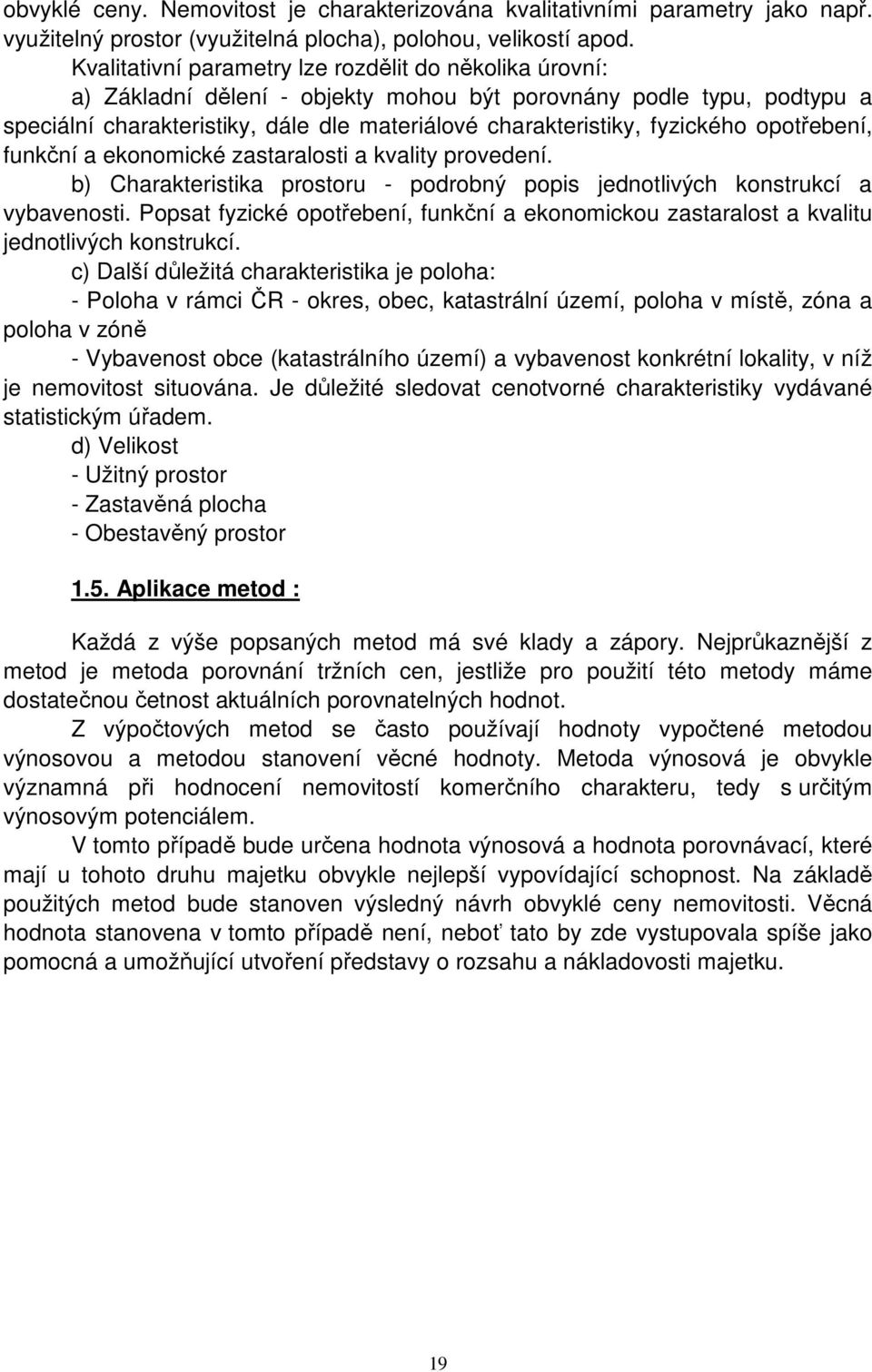 obvyklé ceny. Nemovitost je charakterizována kvalitativními parametry jako např. využitelný prostor (využitelná plocha), polohou, velikostí apod.

Kvalitativní parametry lze rozdělit do několika úrovní:

a) Základní dělení - objekty mohou být porovnány podle typu, podtypu a speciální charakteristiky, dále dle materiálové charakteristiky, fyzického opotřebení, funkční a ekonomické zastaralosti a kvality provedení.

b) Charakteristika prostoru - podrobný popis jednotlivých konstrukcí a vybavenosti. Popsat fyzické opotřebení, funkční a ekonomickou zastaralost a kvalitu jednotlivých konstrukcí.

c) Další důležitá charakteristika je poloha:

- Poloha v rámci ČR - okres, obec, katastrální území, poloha v místě, zóna a poloha v zóně

- Vybavenost obce (katastrálního území) a vybavenost konkrétní lokality, v níž je nemovitost situována. Je důležité sledovat cenotvorné charakteristiky vydávané statistickým úřadem.

d) Velikost

- Užitný prostor

- Zastavěná plocha

- Obestavěný prostor

1.5. Aplikace metod :

Každá z výše popsaných metod má své klady a zápory. Nejprůkaznější z metod je metoda porovnání tržních cen, jestliže pro použití této metody máme dostatečnou četnost aktuálních porovnatelných hodnot.

Z výpočtových metod se často používají hodnoty vypočtené metodou výnosovou a metodou stanovení věcné hodnoty. Metoda výnosová je obvykle významná při hodnocení nemovitostí komerčního charakteru, tedy s určitým výnosovým potenciálem.

V tomto případě bude určena hodnota výnosová a hodnota porovnávací, které mají u tohoto druhu majetku obvykle nejlepší vypovídající schopnost. Na základě použitých metod bude stanoven výsledný návrh obvyklé ceny nemovitosti. Věcná hodnota stanovena v tomto případě není, neboť tato by zde vystupovala spíše jako pomocná a umožňující utvoření představy o rozsahu a nákladovosti majetku.

19